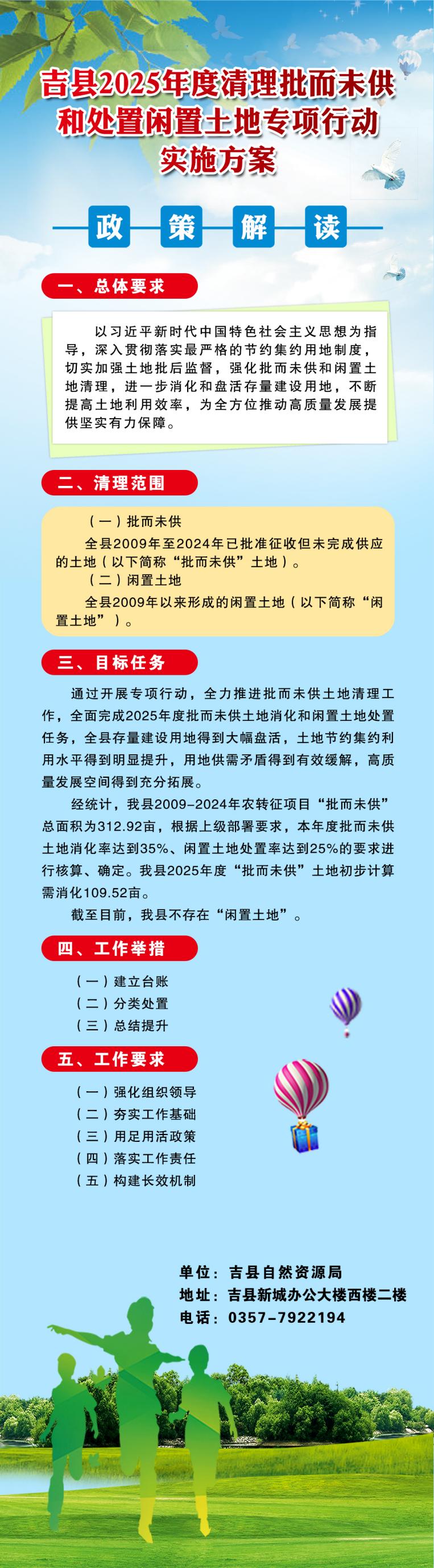 吉县2025年度清理批而未供和处置闲置土地专项行动实施方案

政 策 解 读

一、总体要求

以习近平新时代中国特色社会主义思想为指导，深入贯彻落实最严格的节约集约用地制度，切实加强土地批后监督，强化批而未供和闲置土地清理，进一步消化和盘活存量建设用地，不断提高土地利用效率，为全方位推动高质量发展提供坚实有力保障。

二、清理范围

（一）批而未供

全县2009年至2024年已批准征收但未完成供应的土地（以下简称“批而未供”土地）。

（二）闲置土地

全县2009年以来形成的闲置土地（以下简称“闲置土地”）。

三、目标任务

通过开展专项行动，全力推进批而未供土地清理工作，全面完成2025年度批而未供土地消化和闲置土地处置任务，全县存量建设用地得到大幅盘活，土地节约集约利用水平得到明显提升，用地供需矛盾得到有效缓解，高质量发展空间得到充分拓展。

经统计，我县2009-2024年农转征项目“批而未供”总面积为312.92亩，根据上级部署要求，本年度批而未供土地消化率达到35%、闲置土地处置率达到25%的要求进行核算、确定。我县2025年度“批而未供”土地初步计算需消化109.52亩。

截至目前，我县不存在“闲置土地”。

四、工作举措

（一）建立台账
（二）分类处置
（三）总结提升

五、工作要求

（一）强化组织领导
（二）夯实工作基础
（三）用足用活政策
（四）落实工作责任
（五）构建长效机制

单位：吉县自然资源局
地址：吉县新城办公大楼西楼二楼
电话：0357-7922194